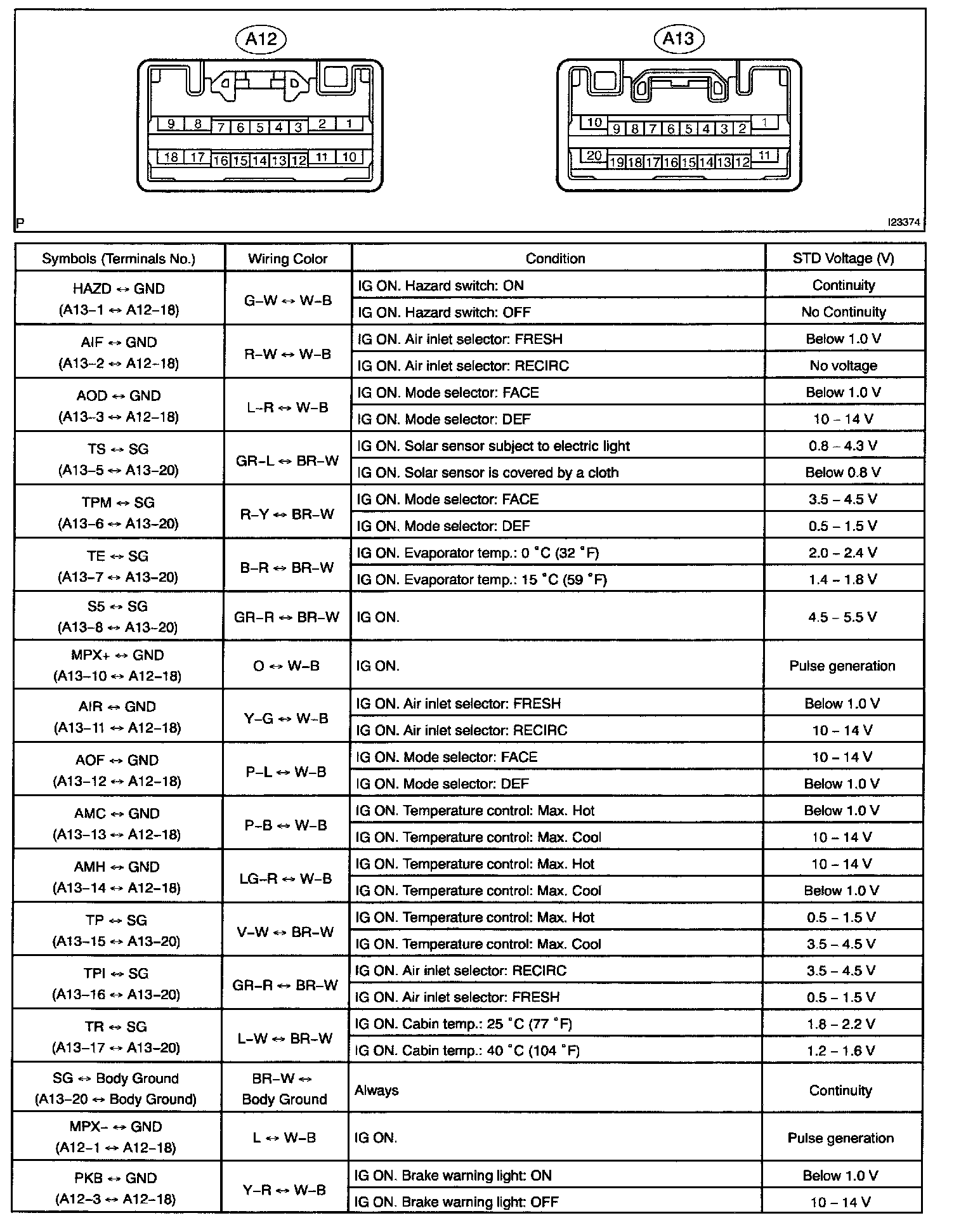 A12

9 8 7 6 5 4 3 2 1
18 17 16 15 14 13 12 11 10

A13

10 9 8 7 6 5 4 3 2 1
20 19 18 17 16 15 14 13 12 11

P

I23374

| Symbols (Terminals No.) | Wiring Color | Condition | STD Voltage (V) |
|---|---|---|---|
| HAZD ↔ GND (A13–1 ↔ A12–18) | G–W ↔ W–B | IG ON. Hazard switch: ON | Continuity |
| | | IG ON. Hazard switch: OFF | No Continuity |
| AIF ↔ GND (A13–2 ↔ A12–18) | R–W ↔ W–B | IG ON. Air inlet selector: FRESH | Below 1.0 V |
| | | IG ON. Air inlet selector: RECIRC | No voltage |
| AOD ↔ GND (A13–3 ↔ A12–18) | L–R ↔ W–B | IG ON. Mode selector: FACE | Below 1.0 V |
| | | IG ON. Mode selector: DEF | 10 – 14 V |
| TS ↔ SG (A13–5 ↔ A13–20) | GR–L ↔ BR–W | IG ON. Solar sensor subject to electric light | 0.8 – 4.3 V |
| | | IG ON. Solar sensor is covered by a cloth | Below 0.8 V |
| TPM ↔ SG (A13–6 ↔ A13–20) | R–Y ↔ BR–W | IG ON. Mode selector: FACE | 3.5 – 4.5 V |
| | | IG ON. Mode selector: DEF | 0.5 – 1.5 V |
| TE ↔ SG (A13–7 ↔ A13–20) | B–R ↔ BR–W | IG ON. Evaporator temp.: 0 °C (32 °F) | 2.0 – 2.4 V |
| | | IG ON. Evaporator temp.: 15 °C (59 °F) | 1.4 – 1.8 V |
| S5 ↔ SG (A13–8 ↔ A13–20) | GR–R ↔ BR–W | IG ON. | 4.5 – 5.5 V |
| MPX+ ↔ GND (A13–10 ↔ A12–18) | O ↔ W–B | IG ON. | Pulse generation |
| AIR ↔ GND (A13–11 ↔ A12–18) | Y–G ↔ W–B | IG ON. Air inlet selector: FRESH | Below 1.0 V |
| | | IG ON. Air inlet selector: RECIRC | 10 – 14 V |
| AOF ↔ GND (A13–12 ↔ A12–18) | P–L ↔ W–B | IG ON. Mode selector: FACE | 10 – 14 V |
| | | IG ON. Mode selector: DEF | Below 1.0 V |
| AMC ↔ GND (A13–13 ↔ A12–18) | P–B ↔ W–B | IG ON. Temperature control: Max. Hot | Below 1.0 V |
| | | IG ON. Temperature control: Max. Cool | 10 – 14 V |
| AMH ↔ GND (A13–14 ↔ A12–18) | LG–R ↔ W–B | IG ON. Temperature control: Max. Hot | 10 – 14 V |
| | | IG ON. Temperature control: Max. Cool | Below 1.0 V |
| TP ↔ SG (A13–15 ↔ A13–20) | V–W ↔ BR–W | IG ON. Temperature control: Max. Hot | 0.5 – 1.5 V |
| | | IG ON. Temperature control: Max. Cool | 3.5 – 4.5 V |
| TPI ↔ SG (A13–16 ↔ A13–20) | GR–R ↔ BR–W | IG ON. Air inlet selector: RECIRC | 3.5 – 4.5 V |
| | | IG ON. Air inlet selector: FRESH | 0.5 – 1.5 V |
| TR ↔ SG (A13–17 ↔ A13–20) | L–W ↔ BR–W | IG ON. Cabin temp.: 25 °C (77 °F) | 1.8 – 2.2 V |
| | | IG ON. Cabin temp.: 40 °C (104 °F) | 1.2 – 1.6 V |
| SG ↔ Body Ground (A13–20 ↔ Body Ground) | BR–W ↔ Body Ground | Always | Continuity |
| MPX– ↔ GND (A12–1 ↔ A12–18) | L ↔ W–B | IG ON. | Pulse generation |
| PKB ↔ GND (A12–3 ↔ A12–18) | Y–R ↔ W–B | IG ON. Brake warning light: ON | Below 1.0 V |
| | | IG ON. Brake warning light: OFF | 10 – 14 V |